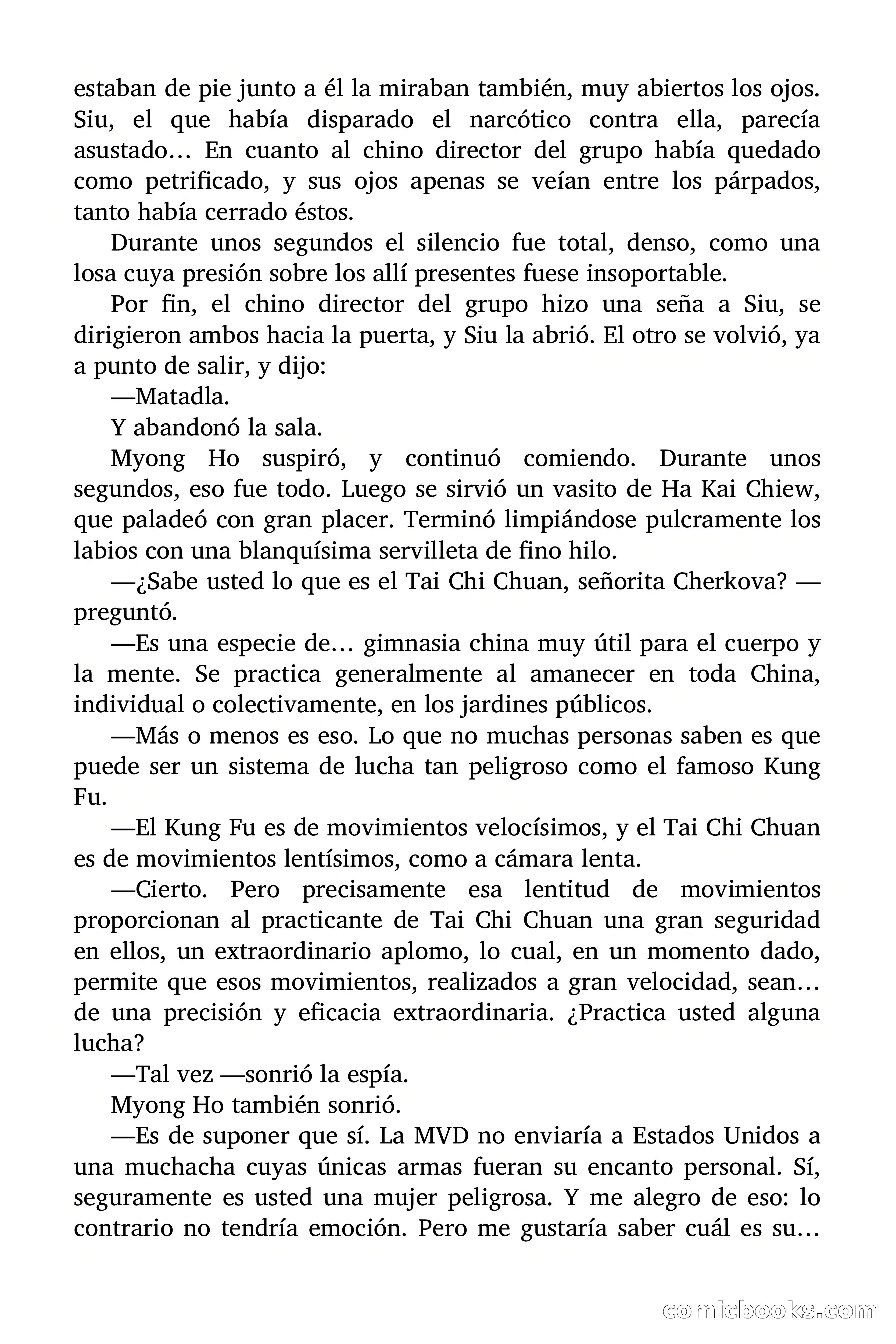 estaban de pie junto a él la miraban también, muy abiertos los ojos. Siu, el que había disparado el narcótico contra ella, parecía asustado… En cuanto al chino director del grupo había quedado como petrificado, y sus ojos apenas se veían entre los párpados, tanto había cerrado éstos.

Durante unos segundos el silencio fue total, denso, como una losa cuya presión sobre los allí presentes fuese insoportable.

Por fin, el chino director del grupo hizo una seña a Siu, se dirigieron ambos hacia la puerta, y Siu la abrió. El otro se volvió, ya a punto de salir, y dijo:

—Matadla.

Y abandonó la sala.

Myong Ho suspiró, y continuó comiendo. Durante unos segundos, eso fue todo. Luego se sirvió un vasito de Ha Kai Chiew, que paladeó con gran placer. Terminó limpiándose pulcramente los labios con una blanquísima servilleta de fino hilo.

—¿Sabe usted lo que es el Tai Chi Chuan, señorita Cherkova? —preguntó.

—Es una especie de… gimnasia china muy útil para el cuerpo y la mente. Se practica generalmente al amanecer en toda China, individual o colectivamente, en los jardines públicos.

—Más o menos es eso. Lo que no muchas personas saben es que puede ser un sistema de lucha tan peligroso como el famoso Kung Fu.

—El Kung Fu es de movimientos velocísimos, y el Tai Chi Chuan es de movimientos lentísimos, como a cámara lenta.

—Cierto. Pero precisamente esa lentitud de movimientos proporcionan al practicante de Tai Chi Chuan una gran seguridad en ellos, un extraordinario aplomo, lo cual, en un momento dado, permite que esos movimientos, realizados a gran velocidad, sean… de una precisión y eficacia extraordinaria. ¿Practica usted alguna lucha?

—Tal vez —sonrió la espía.

Myong Ho también sonrió.

—Es de suponer que sí. La MVD no enviaría a Estados Unidos a una muchacha cuyas únicas armas fueran su encanto personal. Sí, seguramente es usted una mujer peligrosa. Y me alegro de eso: lo contrario no tendría emoción. Pero me gustaría saber cuál es su…

comicbooks.com